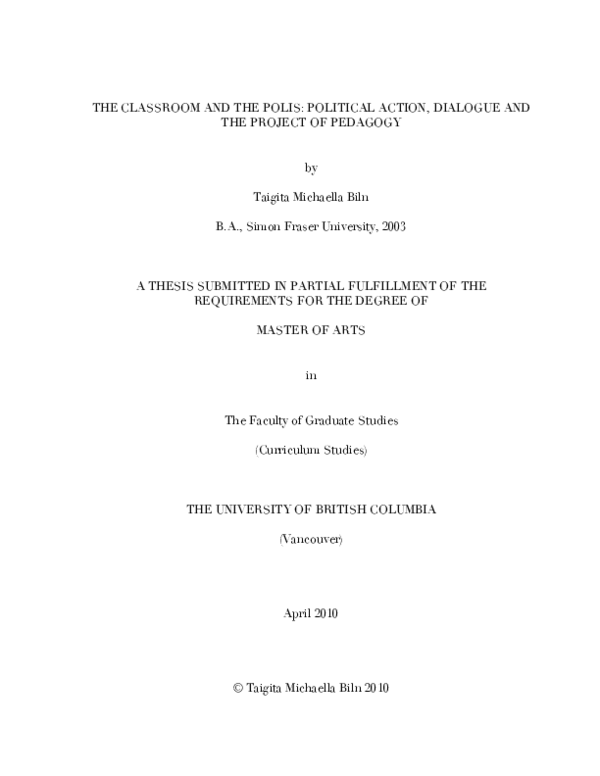 THE CLASSROOM AND THE POLIS: POLITICAL ACTION, DIALOGUE AND THE PROJECT OF PEDAGOGY

by

Taigita Michaella Biln

B.A., Simon Fraser University, 2003

A THESIS SUBMITTED IN PARTIAL FULFILLMENT OF THE REQUIREMENTS FOR THE DEGREE OF

MASTER OF ARTS

in

The Faculty of Graduate Studies

(Curriculum Studies)

THE UNIVERSITY OF BRITISH COLUMBIA

(Vancouver)

April 2010

© Taigita Michaella Biln 2010